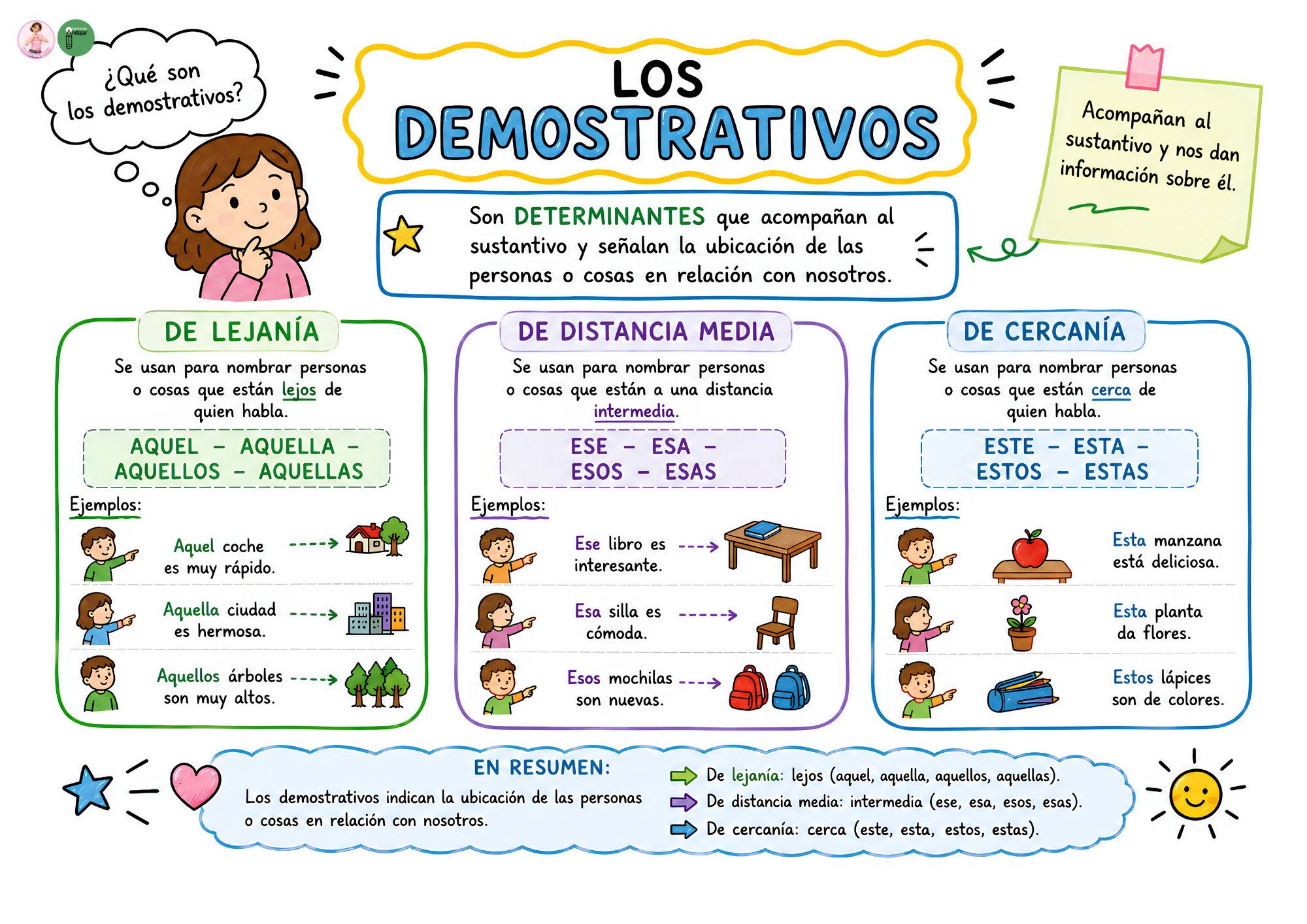 ¿Qué son los demostrativos?

LOS DEMOSTRATIVOS

Acompañan al sustantivo y nos dan información sobre él.

Son DETERMINANTES que acompañan al sustantivo y señalan la ubicación de las personas o cosas en relación con nosotros.

DE LEJANÍA

Se usan para nombrar personas o cosas que están lejos de quien habla.

AQUEL - AQUELLA - AQUELLOS - AQUELLAS

Ejemplos:

Aquel coche es muy rápido.

Aquella ciudad es hermosa.

Aquellos árboles son muy altos.

DE DISTANCIA MEDIA

Se usan para nombrar personas o cosas que están a una distancia intermedia.

ESE - ESA - ESOS - ESAS

Ejemplos:

Ese libro es interesante.

Esa silla es cómoda.

Esos mochilas son nuevas.

DE CERCANÍA

Se usan para nombrar personas o cosas que están cerca de quien habla.

ESTE - ESTA - ESTOS - ESTAS

Ejemplos:

Esta manzana está deliciosa.

Esta planta da flores.

Estos lápices son de colores.

EN RESUMEN:

Los demostrativos indican la ubicación de las personas o cosas en relación con nosotros.

De lejanía: lejos (aquel, aquella, aquellos, aquellas).
De distancia media: intermedia (ese, esa, esos, esas).
De cercanía: cerca (este, esta, estos, estas).